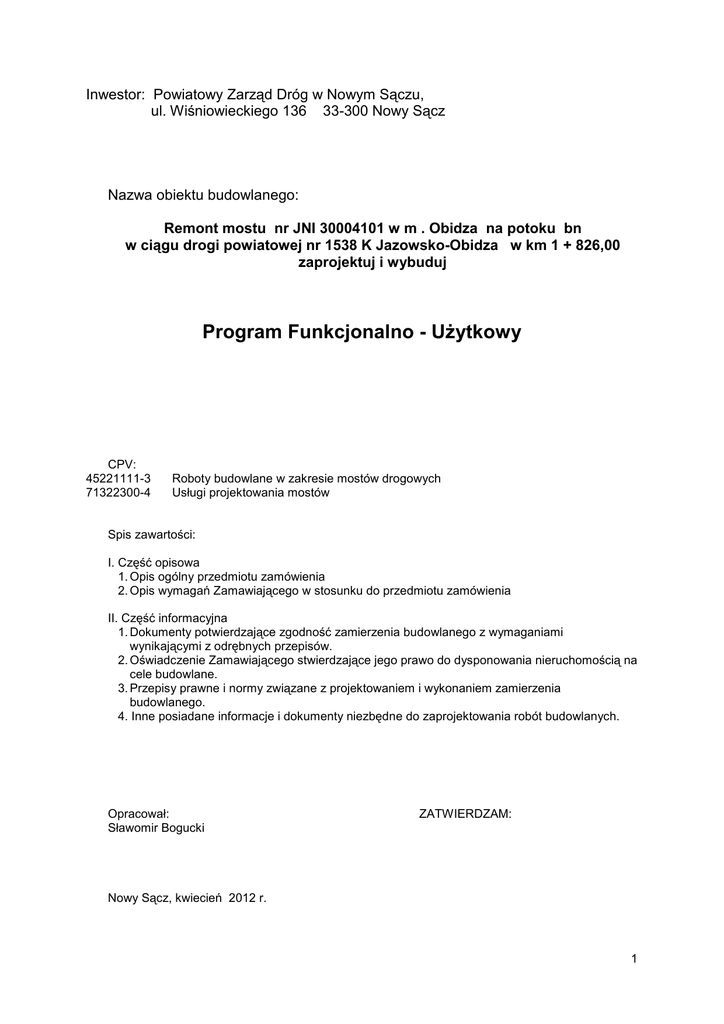 Inwestor: Powiatowy Zarząd Dróg w Nowym Sączu,
ul. Wiśniowieckiego 136 33-300 Nowy Sącz

Nazwa obiektu budowlanego:

Remont mostu nr JNI 30004101 w m . Obidza na potoku bn
w ciągu drogi powiatowej nr 1538 K Jazowsko-Obidza w km 1 + 826,00
zaprojektuj i wybuduj

Program Funkcjonalno - Użytkowy

CPV:
45221111-3 Roboty budowlane w zakresie mostów drogowych
71322300-4 Usługi projektowania mostów

Spis zawartości:

I. Część opisowa
1. Opis ogólny przedmiotu zamówienia
2. Opis wymagań Zamawiającego w stosunku do przedmiotu zamówienia

II. Część informacyjna
1. Dokumenty potwierdzające zgodność zamierzenia budowlanego z wymaganiami wynikającymi z odrębnych przepisów.
2. Oświadczenie Zamawiającego stwierdzające jego prawo do dysponowania nieruchomością na cele budowlane.
3. Przepisy prawne i normy związane z projektowaniem i wykonaniem zamierzenia budowlanego.
4. Inne posiadane informacje i dokumenty niezbędne do zaprojektowania robót budowlanych.

Opracował:
Sławomir Bogucki

ZATWIERDZAM:

Nowy Sącz, kwiecień 2012 r.

1